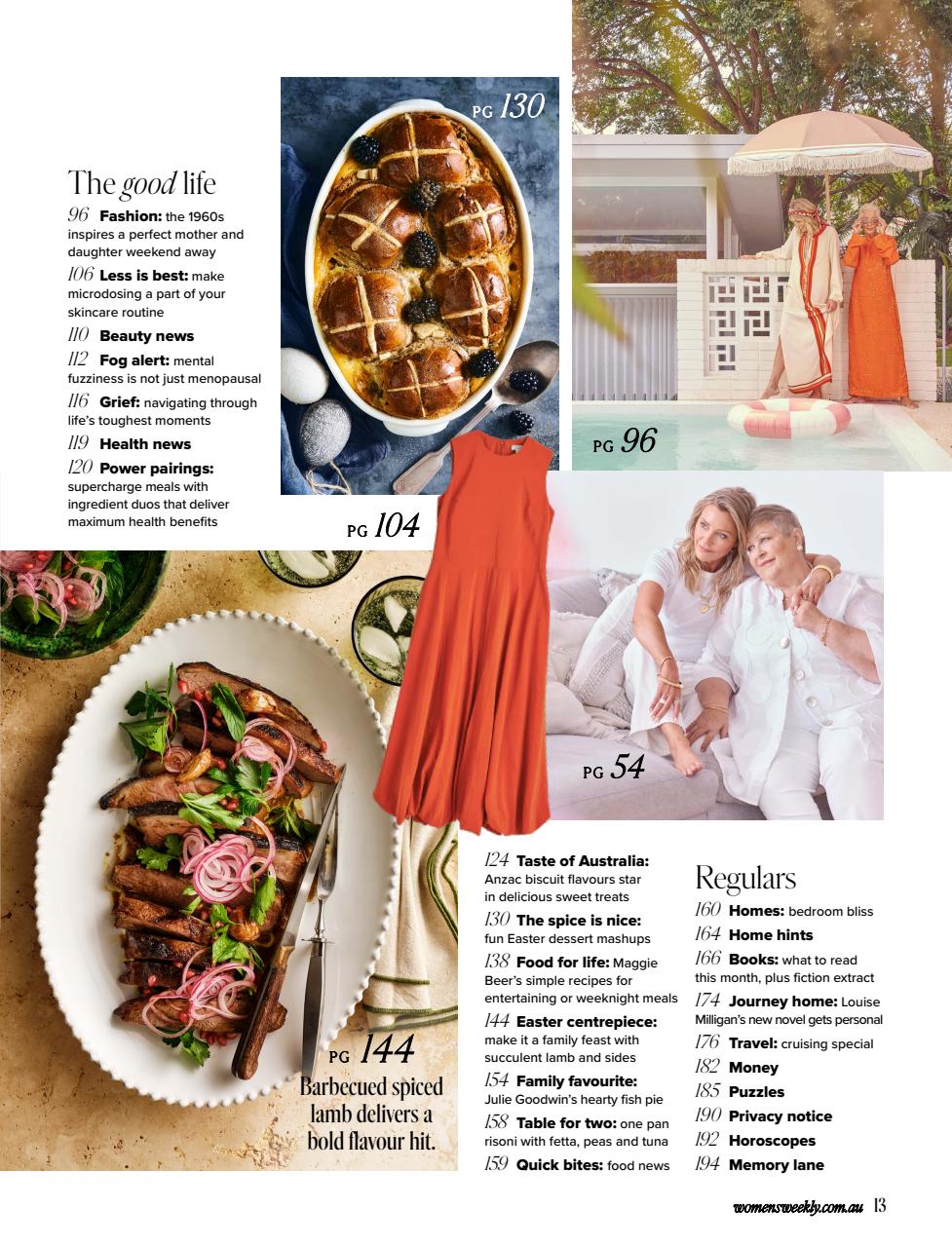 The good life

96 Fashion: the 1960s inspires a perfect mother and daughter weekend away

106 Less is best: make microdosing a part of your skincare routine

110 Beauty news

112 Fog alert: mental fuzziness is not just menopausal

116 Grief: navigating through life's toughest moments

119 Health news

120 Power pairings: supercharge meals with ingredient duos that deliver maximum health benefits

PG 130

PG 96

PG 104

PG 54

PG 144
Barbecued spiced lamb delivers a bold flavour hit.

124 Taste of Australia: Anzac biscuit flavours star in delicious sweet treats

130 The spice is nice: fun Easter dessert mashups

138 Food for life: Maggie Beer's simple recipes for entertaining or weeknight meals

144 Easter centrepiece: make it a family feast with succulent lamb and sides

154 Family favourite: Julie Goodwin's hearty fish pie

158 Table for two: one pan risoni with fetta, peas and tuna

159 Quick bites: food news

Regulars

160 Homes: bedroom bliss

164 Home hints

166 Books: what to read this month, plus fiction extract

174 Journey home: Louise Milligan's new novel gets personal

176 Travel: cruising special

182 Money

185 Puzzles

190 Privacy notice

192 Horoscopes

194 Memory lane

womensweekly.com.au 13